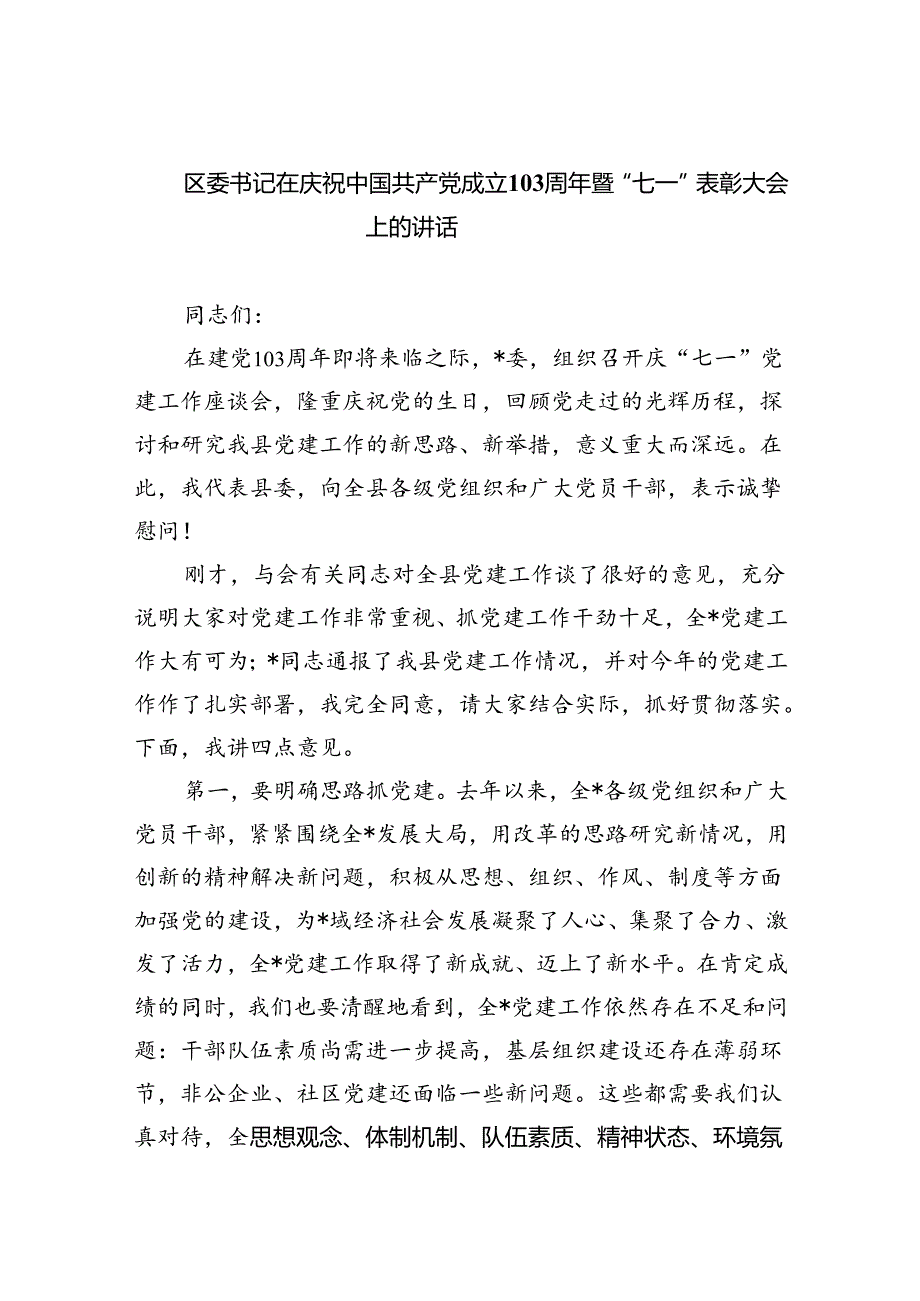 区委书记在庆祝中国共产党成立103周年暨“七一”表彰大会上的讲话

同志们：

在建党103周年即将来临之际，*委，组织召开庆“七一”党建工作座谈会，隆重庆祝党的生日，回顾党走过的光辉历程，探讨和研究我县党建工作的新思路、新举措，意义重大而深远。在此，我代表县委，向全县各级党组织和广大党员干部，表示诚挚慰问！

刚才，与会有关同志对全县党建工作谈了很好的意见，充分说明大家对党建工作非常重视、抓党建工作干劲十足，全*党建工作大有可为；*同志通报了我县党建工作情况，并对今年的党建工作作了扎实部署，我完全同意，请大家结合实际，抓好贯彻落实。下面，我讲四点意见。

第一，要明确思路抓党建。去年以来，全*各级党组织和广大党员干部，紧紧围绕全*发展大局，用改革的思路研究新情况，用创新的精神解决新问题，积极从思想、组织、作风、制度等方面加强党的建设，为*域经济社会发展凝聚了人心、集聚了合力、激发了活力，全*党建工作取得了新成就、迈上了新水平。在肯定成绩的同时，我们也要清醒地看到，全*党建工作依然存在不足和问题：干部队伍素质尚需进一步提高，基层组织建设还存在薄弱环节，非公企业、社区党建还面临一些新问题。这些都需要我们认真对待，全思想观念、体制机制、队伍素质、精神状态、环境氛